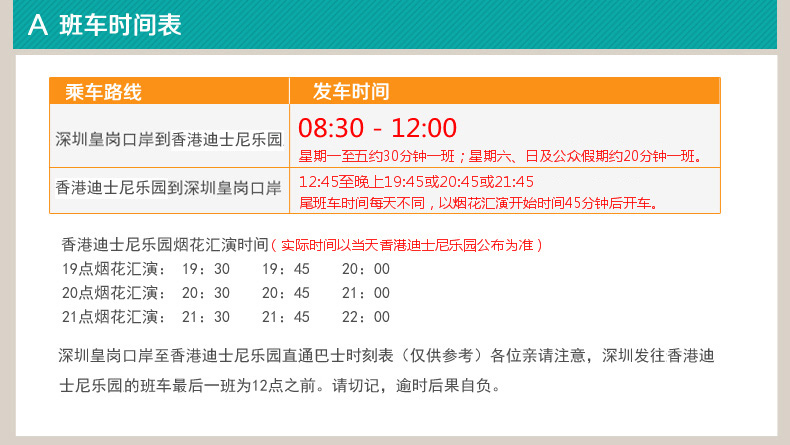 A 班车时间表

| 乘车路线 | 发车时间 |
|---|---|
| 深圳皇岗口岸到香港迪士尼乐园 | 08:30 - 12:00 星期一至五约30分钟一班；星期六、日及公众假期约20分钟一班。 |
| 香港迪士尼乐园到深圳皇岗口岸 | 12:45至晚上19:45或20:45或21:45 尾班车时间每天不同，以烟花汇演开始时间45分钟后开车。 |

香港迪士尼乐园烟花汇演时间（实际时间以当天香港迪士尼乐园公布为准）
19点烟花汇演： 19：30 19：45 20：00
20点烟花汇演： 20：30 20：45 21：00
21点烟花汇演： 21：30 21：45 22：00

深圳皇岗口岸至香港迪士尼乐园直通巴士时刻表（仅供参考）各位亲请注意，深圳发往香港迪士尼乐园的班车最后一班为12点之前。请切记，逾时后果自负。